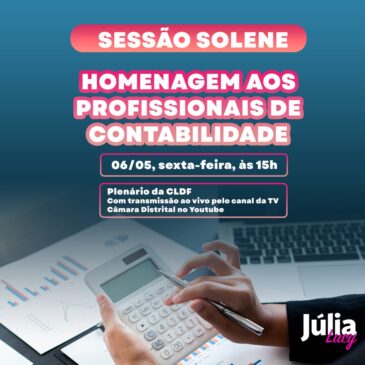 SESSÃO SOLENE

HOMENAGEM AOS PROFISSIONAIS DE CONTABILIDADE

06/05, sexta-feira, às 15h

Plenário da CLDF
Com transmissão ao vivo pelo canal da TV Câmara Distrital no Youtube

Júlia Lucy